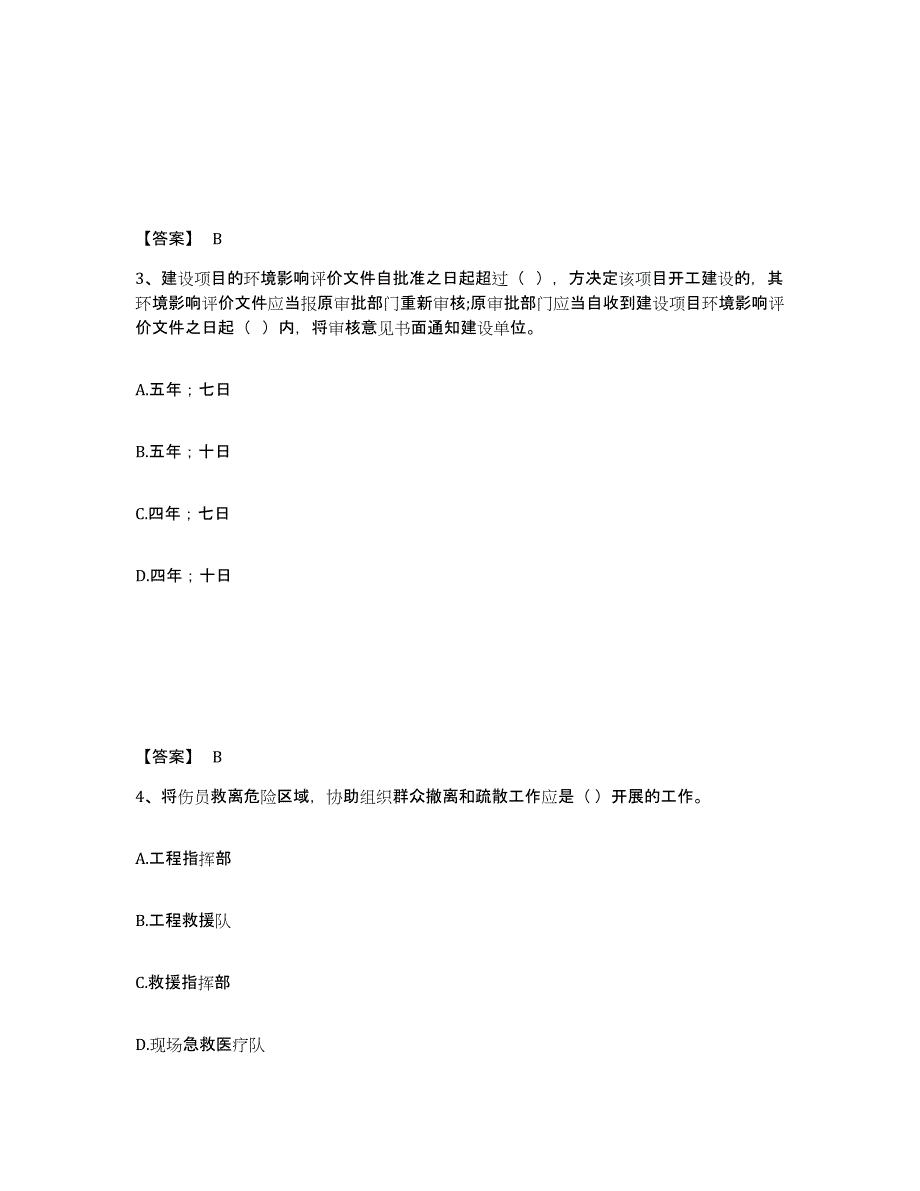 【答案】 B

3、建设项目的环境影响评价文件自批准之日起超过（ ），方决定该项目开工建设的，其环境影响评价文件应当报原审批部门重新审核;原审批部门应当自收到建设项目环境影响评价文件之日起（ ）内，将审核意见书面通知建设单位。

A.五年；七日

B.五年；十日

C.四年；七日

D.四年；十日

【答案】 B

4、将伤员救离危险区域，协助组织群众撤离和疏散工作应是（）开展的工作。

A.工程指挥部

B.工程救援队

C.救援指挥部

D.现场急救医疗队